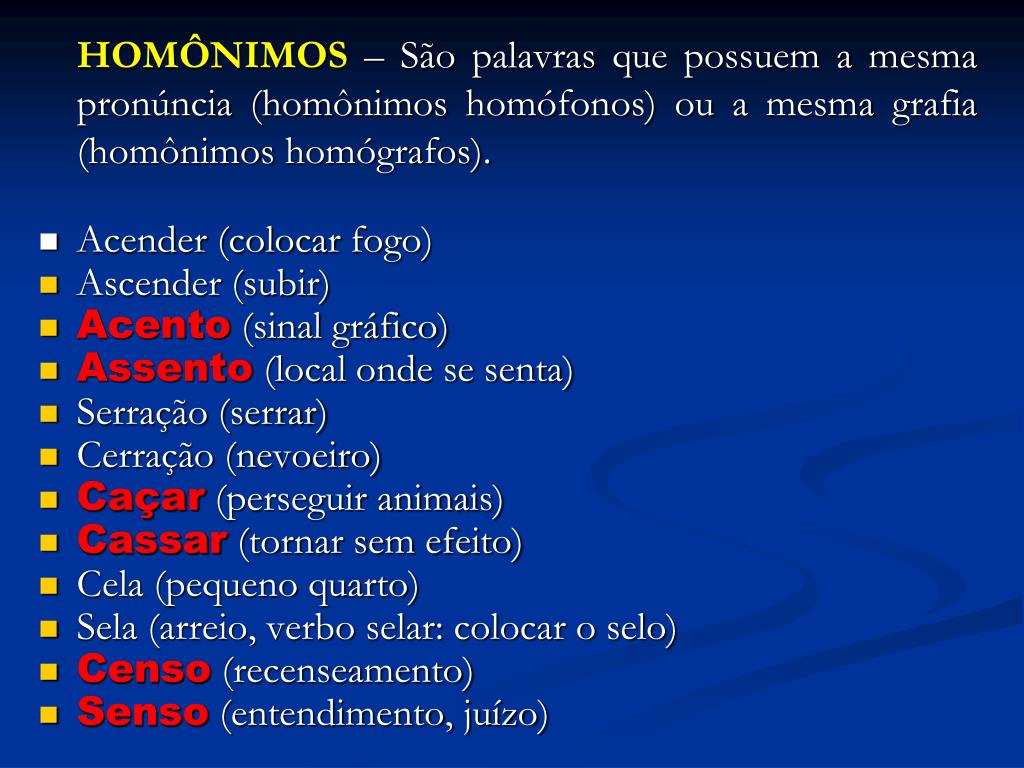 HOMÔNIMOS – São palavras que possuem a mesma pronúncia (homônimos homófonos) ou a mesma grafia (homônimos homógrafos).

- Acender (colocar fogo)
- Ascender (subir)
- Acento (sinal gráfico)
- Assento (local onde se senta)
- Serração (serrar)
- Cerração (nevoeiro)
- Caçar (perseguir animais)
- Cassar (tornar sem efeito)
- Cela (pequeno quarto)
- Sela (arreio, verbo selar: colocar o selo)
- Censo (recenseamento)
- Senso (entendimento, juízo)